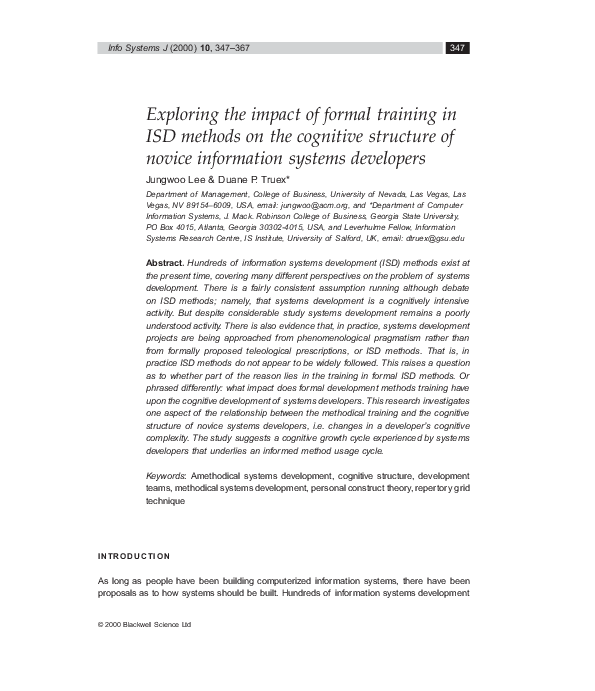 Info Systems J (2000) 10, 347–367

347

Exploring the impact of formal training in ISD methods on the cognitive structure of novice information systems developers

Jungwoo Lee & Duane P. Truex*

Department of Management, College of Business, University of Nevada, Las Vegas, Las Vegas, NV 89154–6009, USA, email: jungwoo@acm.org, and *Department of Computer Information Systems, J. Mack. Robinson College of Business, Georgia State University, PO Box 4015, Atlanta, Georgia 30302-4015, USA, and Leverhulme Fellow, Information Systems Research Centre, IS Institute, University of Salford, UK, email: dtruex@gsu.edu

Abstract. Hundreds of information systems development (ISD) methods exist at the present time, covering many different perspectives on the problem of systems development. There is a fairly consistent assumption running although debate on ISD methods; namely, that systems development is a cognitively intensive activity. But despite considerable study systems development remains a poorly understood activity. There is also evidence that, in practice, systems development projects are being approached from phenomenological pragmatism rather than from formally proposed teleological prescriptions, or ISD methods. That is, in practice ISD methods do not appear to be widely followed. This raises a question as to whether part of the reason lies in the training in formal ISD methods. Or phrased differently: what impact does formal development methods training have upon the cognitive development of systems developers. This research investigates one aspect of the relationship between the methodical training and the cognitive structure of novice systems developers, i.e. changes in a developer's cognitive complexity. The study suggests a cognitive growth cycle experienced by systems developers that underlies an informed method usage cycle.

Keywords: Amethodical systems development, cognitive structure, development teams, methodical systems development, personal construct theory, repertory grid technique

INTRODUCTION

As long as people have been building computerized information systems, there have been proposals as to how systems should be built. Hundreds of information systems development

© 2000 Blackwell Science Ltd